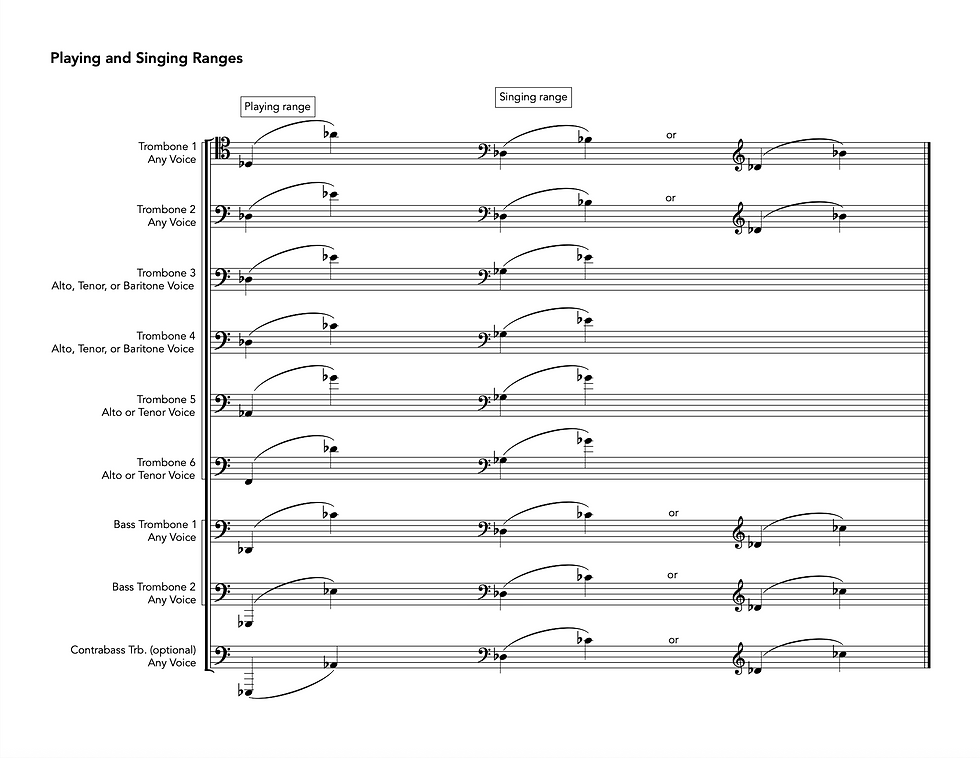 Playing and Singing Ranges

Playing range

Singing range

Trombone 1
Any Voice

or

Trombone 2
Any Voice

or

Trombone 3
Alto, Tenor, or Baritone Voice

Trombone 4
Alto, Tenor, or Baritone Voice

Trombone 5
Alto or Tenor Voice

Trombone 6
Alto or Tenor Voice

Bass Trombone 1
Any Voice

or

Bass Trombone 2
Any Voice

or

Contrabass Trb. (optional)
Any Voice

or